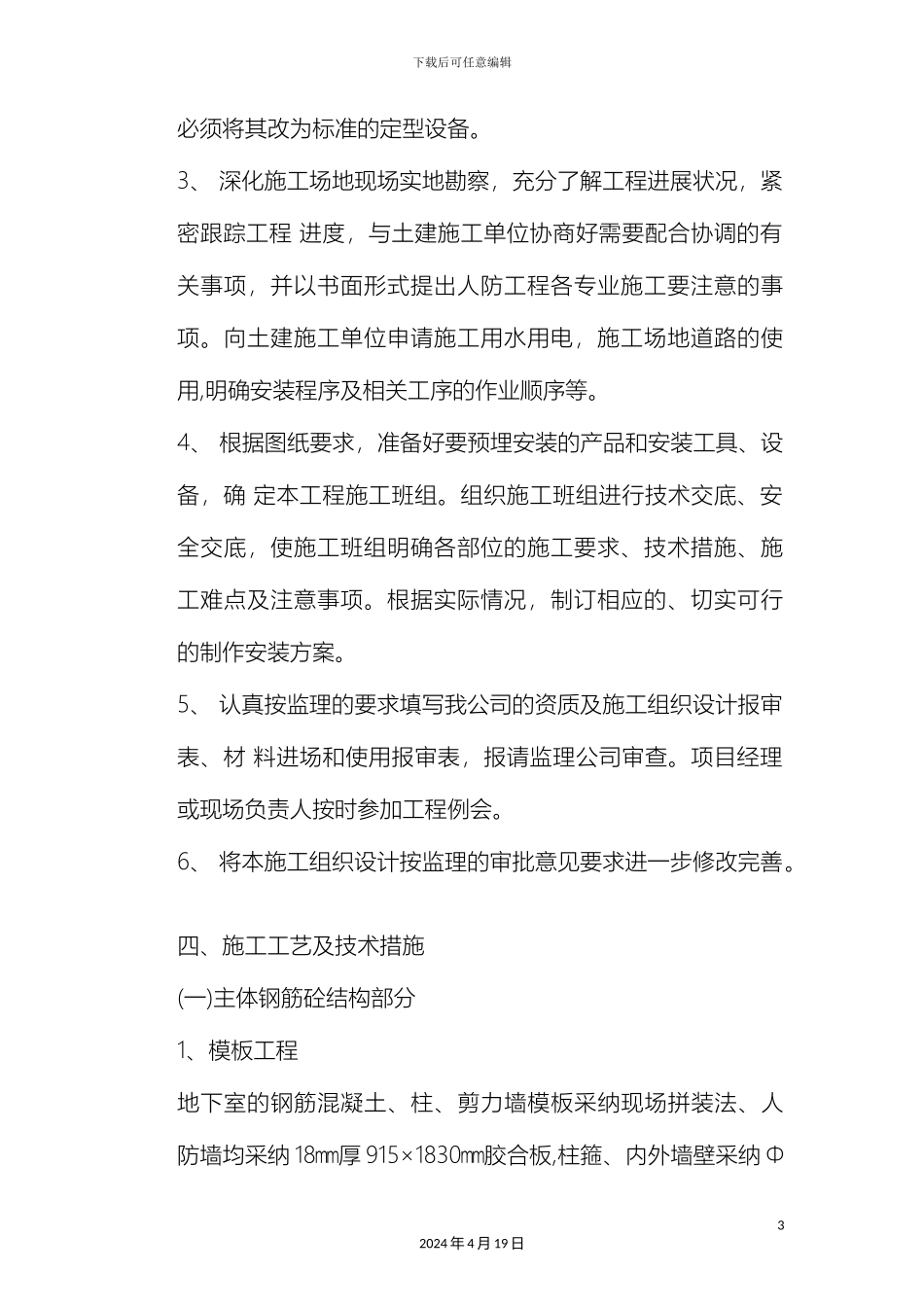 下载后可任意编辑

必须将其改为标准的定型设备。

3、 深化施工场地现场实地勘察，充分了解工程进展状况，紧密跟踪工程 进度，与土建施工单位协商好需要配合协调的有关事项，并以书面形式提出人防工程各专业施工要注意的事项。向土建施工单位申请施工用水用电，施工场地道路的使用,明确安装程序及相关工序的作业顺序等。

4、 根据图纸要求，准备好要预埋安装的产品和安装工具、设备，确 定本工程施工班组。组织施工班组进行技术交底、安全交底，使施工班组明确各部位的施工要求、技术措施、施工难点及注意事项。根据实际情况，制订相应的、切实可行的制作安装方案。

5、 认真按监理的要求填写我公司的资质及施工组织设计报审表、材 料进场和使用报审表，报请监理公司审查。项目经理或现场负责人按时参加工程例会。

6、 将本施工组织设计按监理的审批意见要求进一步修改完善。

四、施工工艺及技术措施

(一)主体钢筋砼结构部分

1、模板工程

地下室的钢筋混凝土、柱、剪力墙模板采纳现场拼装法、人防墙均采纳 18㎜厚 915×1830㎜胶合板,柱箍、内外墙壁采纳 Φ

3

2024 年 4 月 19 日